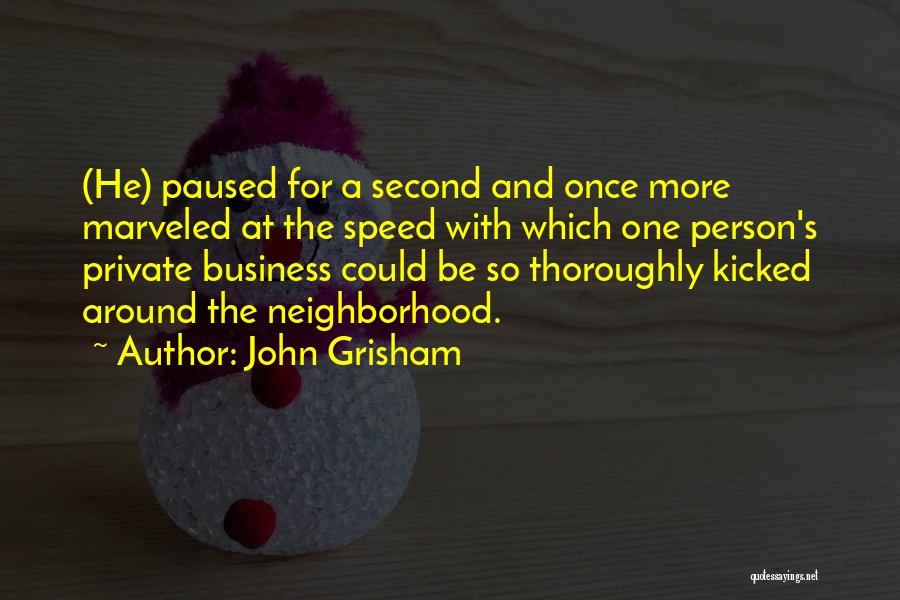 (He) paused for a second and once more marveled at the speed with which one person's private business could be so thoroughly kicked around the neighborhood.

~ Author: John Grisham

quotessayings.net